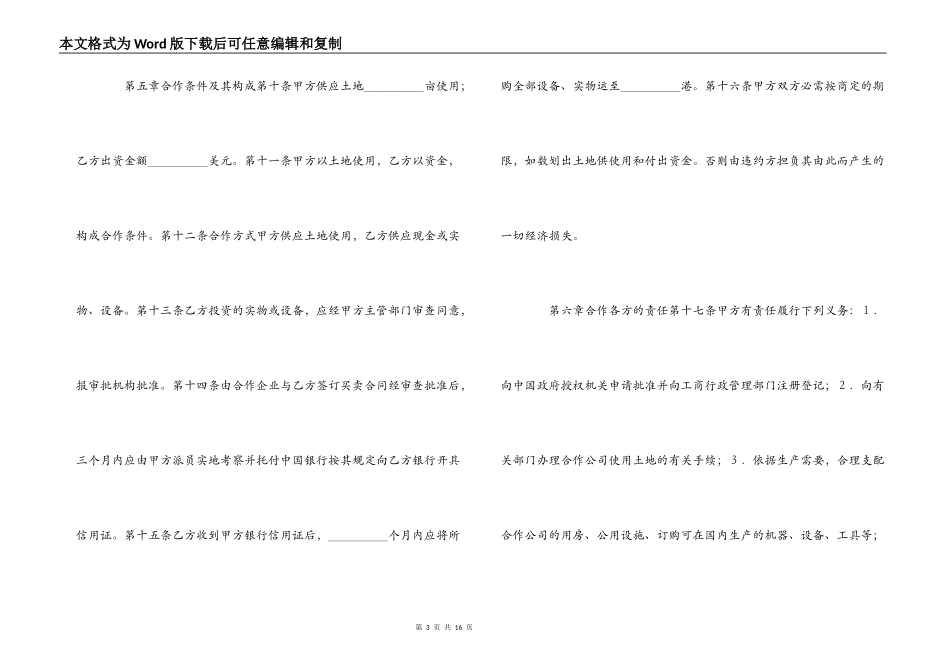 本文格式为Word版下载后可任意编辑和复制

第五章合作条件及其构成第十条甲方供应土地__________亩使用；乙方出资金额__________美元。第十一条甲方以土地使用，乙方以资金，构成合作条件。第十二条合作方式甲方供应土地使用，乙方供应现金或实物、设备。第十三条乙方投资的实物或设备，应经甲方主管部门审查同意，报审批机构批准。第十四条由合作企业与乙方签订买卖合同经审查批准后，三个月内应由甲方派员实地考察并托付中国银行按其规定向乙方银行开具信用证。第十五条乙方收到甲方银行信用证后，__________个月内应将所购全部设备、实物运至__________港。第十六条甲方双方必需按商定的期限，如数划出土地供使用和付出资金。否则由违约方担负其由此而产生的一切经济损失。

第六章合作各方的责任第十七条甲方有责任履行下列义务：1．向中国政府授权机关申请批准并向工商行政管理部门注册登记；2．向有关部门办理合作公司使用土地的有关手续；3．依据生产需要，合理支配合作公司的用房、公用设施、订购可在国内生产的机器、设备、工具等；

第 3 页 共 16 页